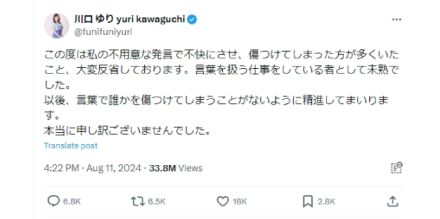 川口 ゆり yuri kawaguchi
@funifuniyuri

この度は私の不用意な発言で不快にさせ、傷つけてしまった方が多くいたこと、大変反省しております。言葉を扱う仕事をしている者として未熟でした。
以後、言葉で誰かを傷つけてしまうことがないように精進してまいります。
本当に申し訳ございませんでした。

Translate post

4:22 PM · Aug 11, 2024 · 33.8M Views

6.8K 6.5K 18K 2.8K